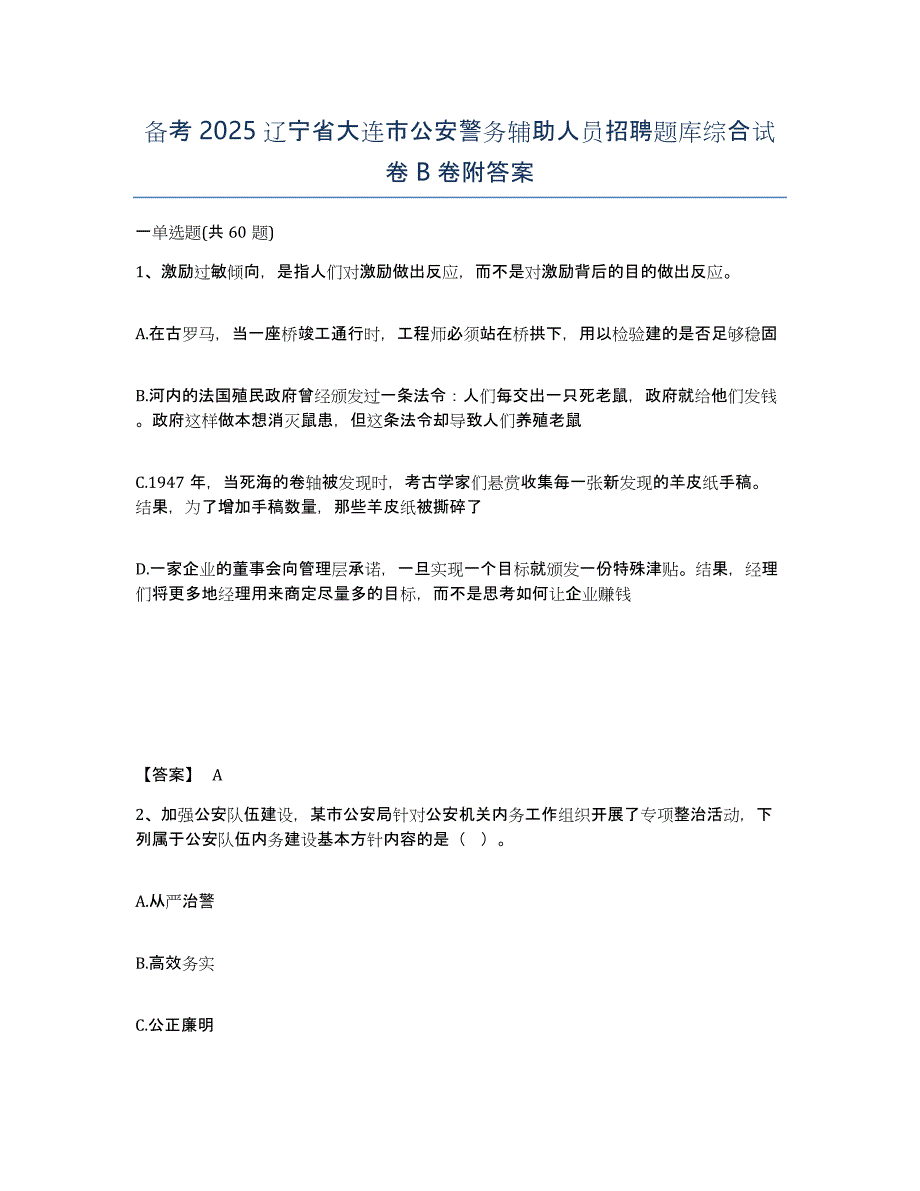 备考 2025 辽宁省大连市公安警务辅助人员招聘题库综合试卷 B 卷附答案

一单选题(共 60 题)

1、激励过敏倾向，是指人们对激励做出反应，而不是对激励背后的目的做出反应。

A.在古罗马，当一座桥竣工通行时，工程师必须站在桥拱下，用以检验建的是否足够稳固

B.河内的法国殖民政府曾经颁发过一条法令：人们每交出一只死老鼠，政府就给他们发钱。政府这样做本想消灭鼠患，但这条法令却导致人们养殖老鼠

C.1947 年，当死海的卷轴被发现时，考古学家们悬赏收集每一张新发现的羊皮纸手稿。结果，为了增加手稿数量，那些羊皮纸被撕碎了

D.一家企业的董事会向管理层承诺，一旦实现一个目标就颁发一份特殊津贴。结果，经理们将更多地经理用来商定尽量多的目标，而不是思考如何让企业赚钱

【答案】 A

2、加强公安队伍建设，某市公安局针对公安机关内务工作组织开展了专项整治活动，下列属于公安队伍内务建设基本方针内容的是（ ）。

A.从严治警

B.高效务实

C.公正廉明